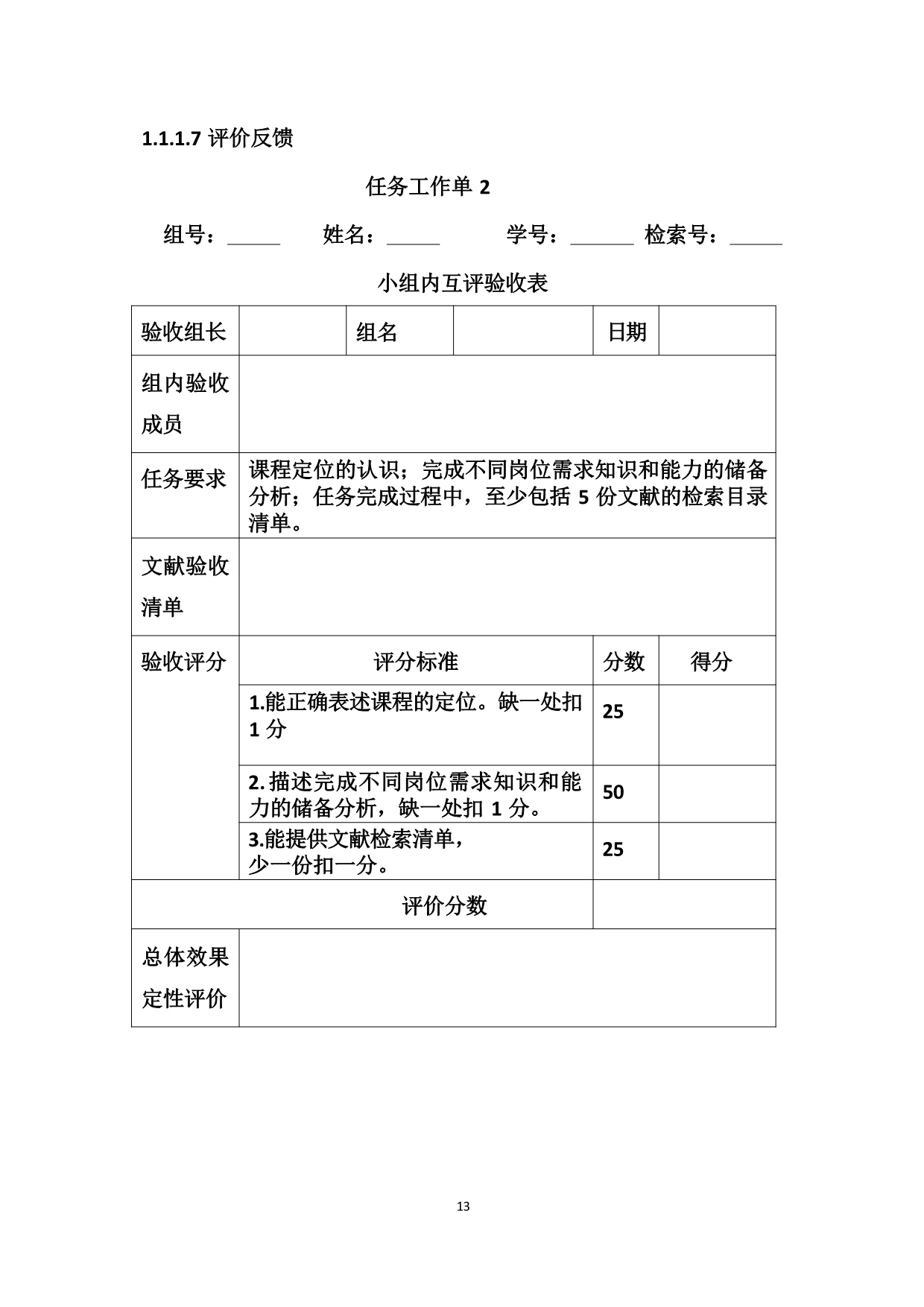 1.1.1.7 评价反馈

任务工作单 2

组号：_____ 姓名：_____ 学号：______ 检索号：_____

小组内互评验收表

| 验收组长 | | 组名 | | 日期 | |
|---|---|---|---|---|---|
| 组内验收成员 | | | | | |
| 任务要求 | 课程定位的认识；完成不同岗位需求知识和能力的储备分析；任务完成过程中，至少包括 5 份文献的检索目录清单。 | | | | |
| 文献验收清单 | | | | | |
| 验收评分 | 评分标准 | | | 分数 | 得分 |
| | 1.能正确表述课程的定位。缺一处扣 1 分 | | | 25 | |
| | 2. 描述完成不同岗位需求知识和能力的储备分析，缺一处扣 1 分。 | | | 50 | |
| | 3.能提供文献检索清单，少一份扣一分。 | | | 25 | |
| 评价分数 | | | | | |
| 总体效果定性评价 | | | | | |

13